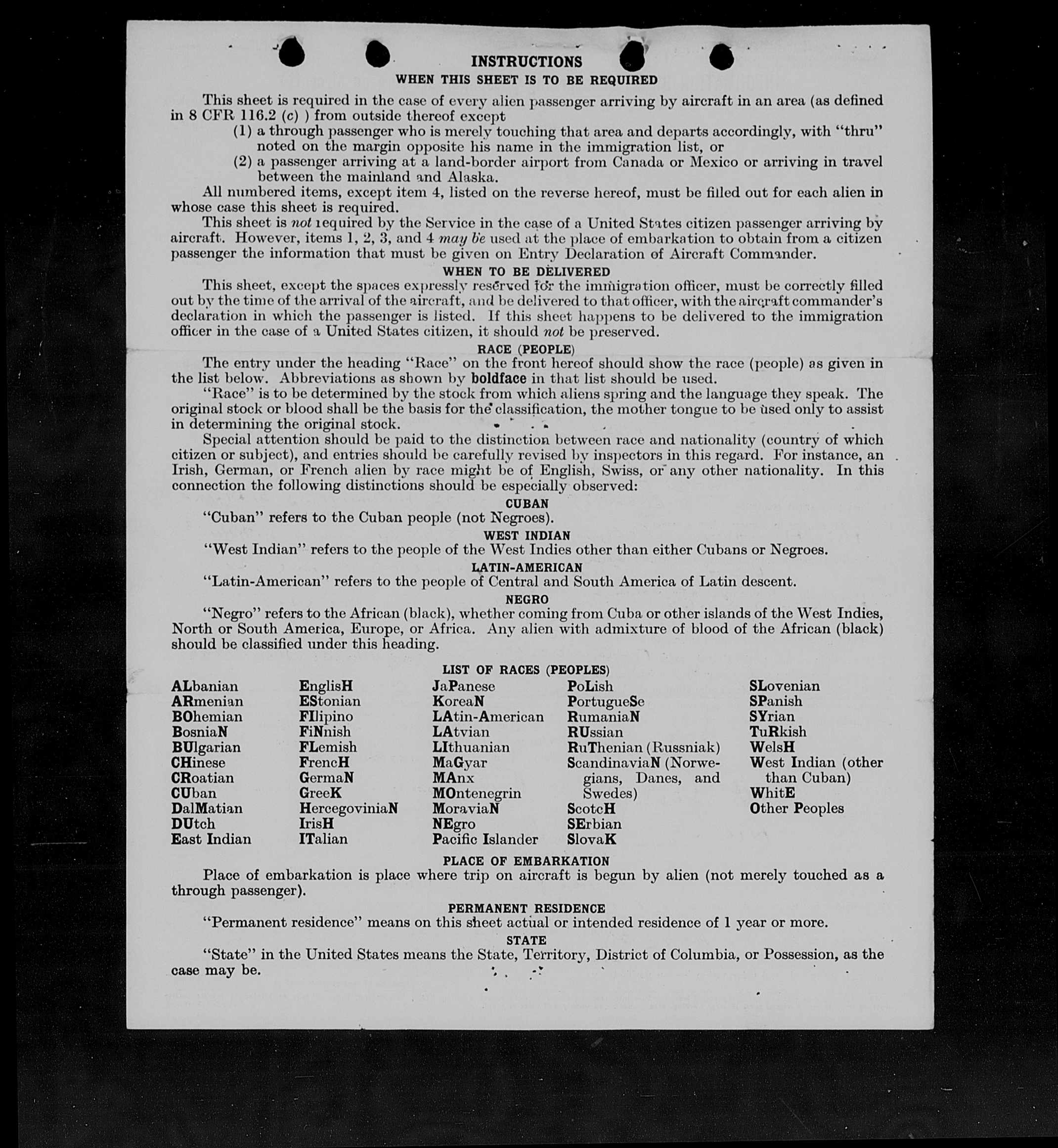 INSTRUCTIONS
WHEN THIS SHEET IS TO BE REQUIRED

This sheet is required in the case of every alien passenger arriving by aircraft in an area (as defined in 8 CFR 116.2 (c) ) from outside thereof except
(1) a through passenger who is merely touching that area and departs accordingly, with "thru" noted on the margin opposite his name in the immigration list, or
(2) a passenger arriving at a land-border airport from Canada or Mexico or arriving in travel between the mainland and Alaska.

All numbered items, except item 4, listed on the reverse hereof, must be filled out for each alien in whose case this sheet is required.

This sheet is not required by the Service in the case of a United States citizen passenger arriving by aircraft. However, items 1, 2, 3, and 4 may be used at the place of embarkation to obtain from a citizen passenger the information that must be given on Entry Declaration of Aircraft Commander.

WHEN TO BE DELIVERED

This sheet, except the spaces expressly reserved for the immigration officer, must be correctly filled out by the time of the arrival of the aircraft, and be delivered to that officer, with the aircraft commander's declaration in which the passenger is listed. If this sheet happens to be delivered to the immigration officer in the case of a United States citizen, it should not be preserved.

RACE (PEOPLE)

The entry under the heading "Race" on the front hereof should show the race (people) as given in the list below. Abbreviations as shown by boldface in that list should be used.

"Race" is to be determined by the stock from which aliens spring and the language they speak. The original stock or blood shall be the basis for the classification, the mother tongue to be used only to assist in determining the original stock.

Special attention should be paid to the distinction between race and nationality (country of which citizen or subject), and entries should be carefully revised by inspectors in this regard. For instance, an Irish, German, or French alien by race might be of English, Swiss, or any other nationality. In this connection the following distinctions should be especially observed:

CUBAN
"Cuban" refers to the Cuban people (not Negroes).

WEST INDIAN
"West Indian" refers to the people of the West Indies other than either Cubans or Negroes.

LATIN-AMERICAN
"Latin-American" refers to the people of Central and South America of Latin descent.

NEGRO
"Negro" refers to the African (black), whether coming from Cuba or other islands of the West Indies, North or South America, Europe, or Africa. Any alien with admixture of blood of the African (black) should be classified under this heading.

LIST OF RACES (PEOPLES)

ALbanian
ARmenian
BOhemian
BosniaN
BUlgarian
CHinese
CRoatian
CUban
DalMatian
DUtch
East Indian

EnglisH
EStonian
FIlipino
FiNnish
FLemish
FrencH
GermaN
GreeK
HercegoviniaN
IrisH
ITalian

JaPanese
KoreaN
LAtin-American
LAtvian
LIthuanian
MaGyar
MAnx
MOntenegrin
MoraviaN
NEgro
Pacific Islander

PoLish
PortugueSe
RumaniaN
RUssian
RuThenian (Russniak)
ScandinaviaN (Norwegians, Danes, and Swedes)
ScotcH
SErbian
SlovaK

SLovenian
SPanish
SYrian
TuRkish
WelsH
West Indian (other than Cuban)
WhitE
Other Peoples

PLACE OF EMBARKATION
Place of embarkation is place where trip on aircraft is begun by alien (not merely touched as a through passenger).

PERMANENT RESIDENCE
"Permanent residence" means on this sheet actual or intended residence of 1 year or more.

STATE
"State" in the United States means the State, Territory, District of Columbia, or Possession, as the case may be.